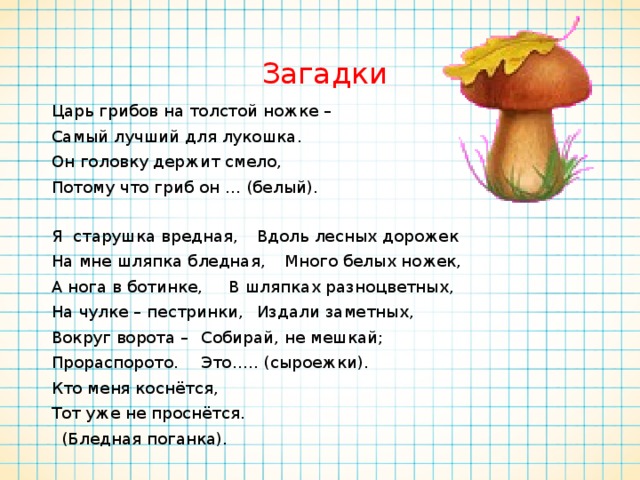 Загадки

Царь грибов на толстой ножке –
Самый лучший для лукошка.
Он головку держит смело,
Потому что гриб он … (белый).

Я старушка вредная,
На мне шляпка бледная,
А нога в ботинке,
На чулке – пестринки,
Вокруг ворота –
Прораспорото.
Кто меня коснётся,
Тот уже не проснётся.
(Бледная поганка).

Вдоль лесных дорожек
Много белых ножек,
В шляпках разноцветных,
Издали заметных,
Собирай, не мешкай;
Это….. (сыроежки).